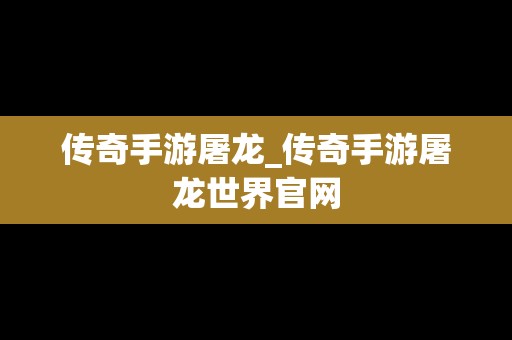 传奇手游屠龙_传奇手游屠龙世界官网